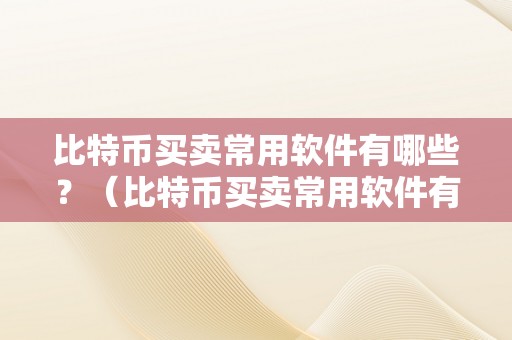 比特币买卖常用软件有哪些？（比特币买卖常用软件有